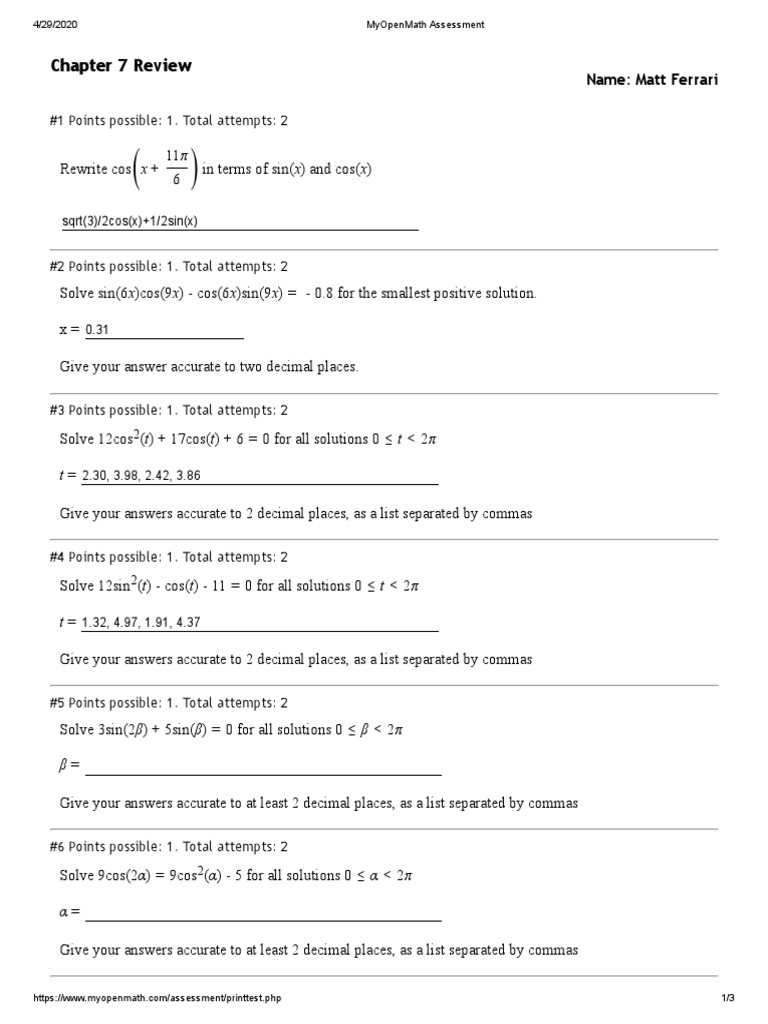 4/29/2020 MyOpenMath Assessment

Chapter 7 Review

Name: Matt Ferrari

#1 Points possible: 1. Total attempts: 2

Rewrite $\cos\left(x + \frac{11\pi}{6}\right)$ in terms of $\sin(x)$ and $\cos(x)$

sqrt(3)/2cos(x)+1/2sin(x)

#2 Points possible: 1. Total attempts: 2

Solve $\sin(6x)\cos(9x) - \cos(6x)\sin(9x) = -0.8$ for the smallest positive solution.

x = 0.31

Give your answer accurate to two decimal places.

#3 Points possible: 1. Total attempts: 2

Solve $12\cos^2(t) + 17\cos(t) + 6 = 0$ for all solutions $0 \le t < 2\pi$

$t$ = 2.30, 3.98, 2.42, 3.86

Give your answers accurate to 2 decimal places, as a list separated by commas

#4 Points possible: 1. Total attempts: 2

Solve $12\sin^2(t) - \cos(t) - 11 = 0$ for all solutions $0 \le t < 2\pi$

$t$ = 1.32, 4.97, 1.91, 4.37

Give your answers accurate to 2 decimal places, as a list separated by commas

#5 Points possible: 1. Total attempts: 2

Solve $3\sin(2\beta) + 5\sin(\beta) = 0$ for all solutions $0 \le \beta < 2\pi$

$\beta$ =

Give your answers accurate to at least 2 decimal places, as a list separated by commas

#6 Points possible: 1. Total attempts: 2

Solve $9\cos(2\alpha) = 9\cos^2(\alpha) - 5$ for all solutions $0 \le \alpha < 2\pi$

$\alpha$ =

Give your answers accurate to at least 2 decimal places, as a list separated by commas

https://www.myopenmath.com/assessment/printtest.php 1/3